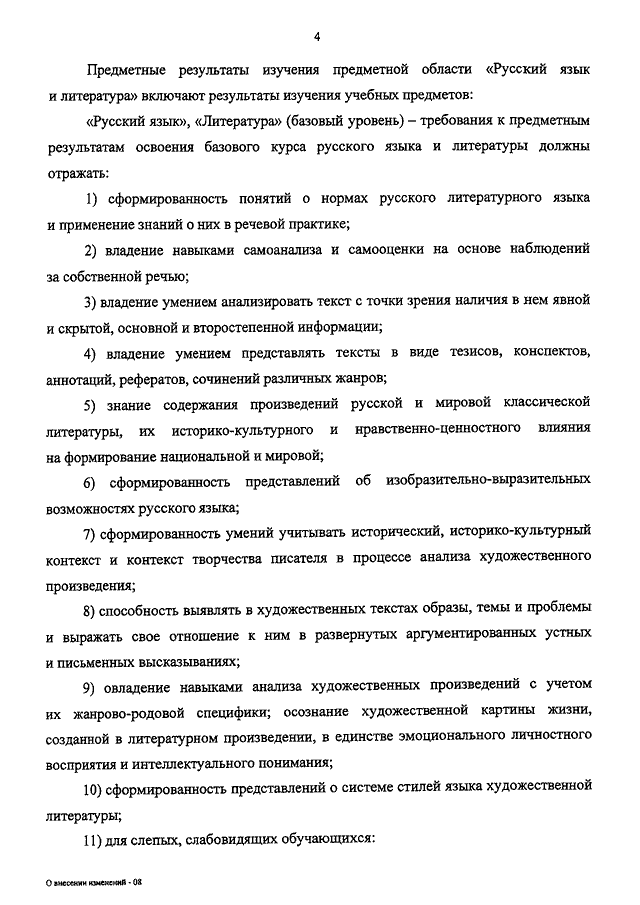 4

Предметные результаты изучения предметной области «Русский язык и литература» включают результаты изучения учебных предметов:

«Русский язык», «Литература» (базовый уровень) – требования к предметным результатам освоения базового курса русского языка и литературы должны отражать:

1) сформированность понятий о нормах русского литературного языка и применение знаний о них в речевой практике;

2) владение навыками самоанализа и самооценки на основе наблюдений за собственной речью;

3) владение умением анализировать текст с точки зрения наличия в нем явной и скрытой, основной и второстепенной информации;

4) владение умением представлять тексты в виде тезисов, конспектов, аннотаций, рефератов, сочинений различных жанров;

5) знание содержания произведений русской и мировой классической литературы, их историко-культурного и нравственно-ценностного влияния на формирование национальной и мировой;

6) сформированность представлений об изобразительно-выразительных возможностях русского языка;

7) сформированность умений учитывать исторический, историко-культурный контекст и контекст творчества писателя в процессе анализа художественного произведения;

8) способность выявлять в художественных текстах образы, темы и проблемы и выражать свое отношение к ним в развернутых аргументированных устных и письменных высказываниях;

9) овладение навыками анализа художественных произведений с учетом их жанрово-родовой специфики; осознание художественной картины жизни, созданной в литературном произведении, в единстве эмоционального личностного восприятия и интеллектуального понимания;

10) сформированность представлений о системе стилей языка художественной литературы;

11) для слепых, слабовидящих обучающихся:

О внесении изменений - 08